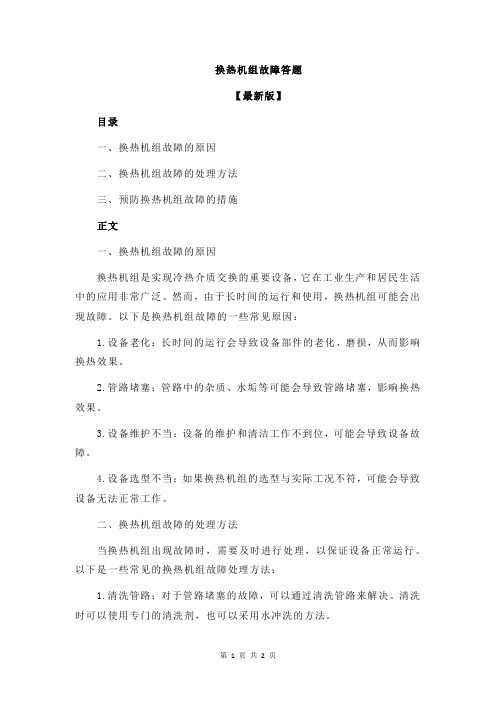 换热机组故障答题

【最新版】

目录

一、换热机组故障的原因

二、换热机组故障的处理方法

三、预防换热机组故障的措施

正文

一、换热机组故障的原因

换热机组是实现冷热介质交换的重要设备，它在工业生产和居民生活中的应用非常广泛。然而，由于长时间的运行和使用，换热机组可能会出现故障。以下是换热机组故障的一些常见原因：

1.设备老化：长时间的运行会导致设备部件的老化、磨损，从而影响换热效果。

2.管路堵塞：管路中的杂质、水垢等可能会导致管路堵塞，影响换热效果。

3.设备维护不当：设备的维护和清洁工作不到位，可能会导致设备故障。

4.设备选型不当：如果换热机组的选型与实际工况不符，可能会导致设备无法正常工作。

二、换热机组故障的处理方法

当换热机组出现故障时，需要及时进行处理，以保证设备正常运行。以下是一些常见的换热机组故障处理方法：

1.清洗管路：对于管路堵塞的故障，可以通过清洗管路来解决。清洗时可以使用专门的清洗剂，也可以采用水冲洗的方法。

第 1 页 共 2 页